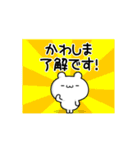 かわしま
了解です!